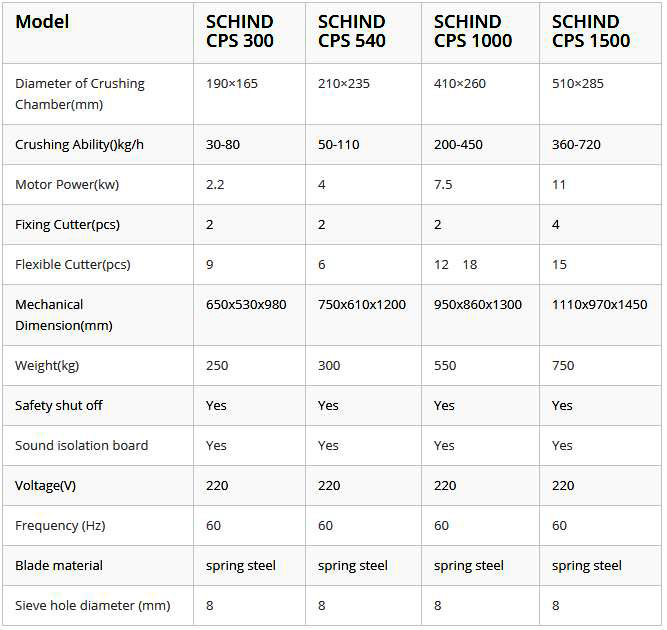 | Model | SCHIND CPS 300 | SCHIND CPS 540 | SCHIND CPS 1000 | SCHIND CPS 1500 |
|---|---|---|---|---|
| Diameter of Crushing Chamber(mm) | 190×165 | 210×235 | 410×260 | 510×285 |
| Crushing Ability()kg/h | 30-80 | 50-110 | 200-450 | 360-720 |
| Motor Power(kw) | 2.2 | 4 | 7.5 | 11 |
| Fixing Cutter(pcs) | 2 | 2 | 2 | 4 |
| Flexible Cutter(pcs) | 9 | 6 | 12 18 | 15 |
| Mechanical Dimension(mm) | 650x530x980 | 750x610x1200 | 950x860x1300 | 1110x970x1450 |
| Weight(kg) | 250 | 300 | 550 | 750 |
| Safety shut off | Yes | Yes | Yes | Yes |
| Sound isolation board | Yes | Yes | Yes | Yes |
| Voltage(V) | 220 | 220 | 220 | 220 |
| Frequency (Hz) | 60 | 60 | 60 | 60 |
| Blade material | spring steel | spring steel | spring steel | spring steel |
| Sieve hole diameter (mm) | 8 | 8 | 8 | 8 |